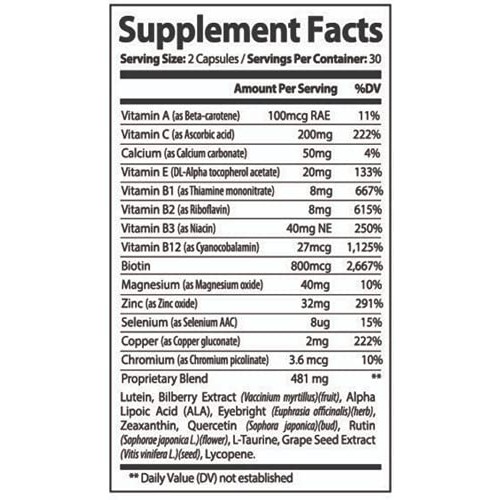 Supplement Facts

Serving Size: 2 Capsules / Servings Per Container: 30

| | Amount Per Serving | %DV |
|---|---|---|
| Vitamin A (as Beta-carotene) | 100mcg RAE | 11% |
| Vitamin C (as Ascorbic acid) | 200mg | 222% |
| Calcium (as Calcium carbonate) | 50mg | 4% |
| Vitamin E (DL-Alpha tocopherol acetate) | 20mg | 133% |
| Vitamin B1 (as Thiamine mononitrate) | 8mg | 667% |
| Vitamin B2 (as Riboflavin) | 8mg | 615% |
| Vitamin B3 (as Niacin) | 40mg NE | 250% |
| Vitamin B12 (as Cyanocobalamin) | 27mcg | 1,125% |
| Biotin | 800mcg | 2,667% |
| Magnesium (as Magnesium oxide) | 40mg | 10% |
| Zinc (as Zinc oxide) | 32mg | 291% |
| Selenium (as Selenium AAC) | 8ug | 15% |
| Copper (as Copper gluconate) | 2mg | 222% |
| Chromium (as Chromium picolinate) | 3.6 mcg | 10% |
| Proprietary Blend | 481 mg | ** |

Lutein, Bilberry Extract (Vaccinium myrtillus)(fruit), Alpha Lipoic Acid (ALA), Eyebright (Euphrasia officinalis)(herb), Zeaxanthin, Quercetin (Sophora japonica)(bud), Rutin (Sophorae japonica L.)(flower), L-Taurine, Grape Seed Extract (Vitis vinifera L.)(seed), Lycopene.

** Daily Value (DV) not established